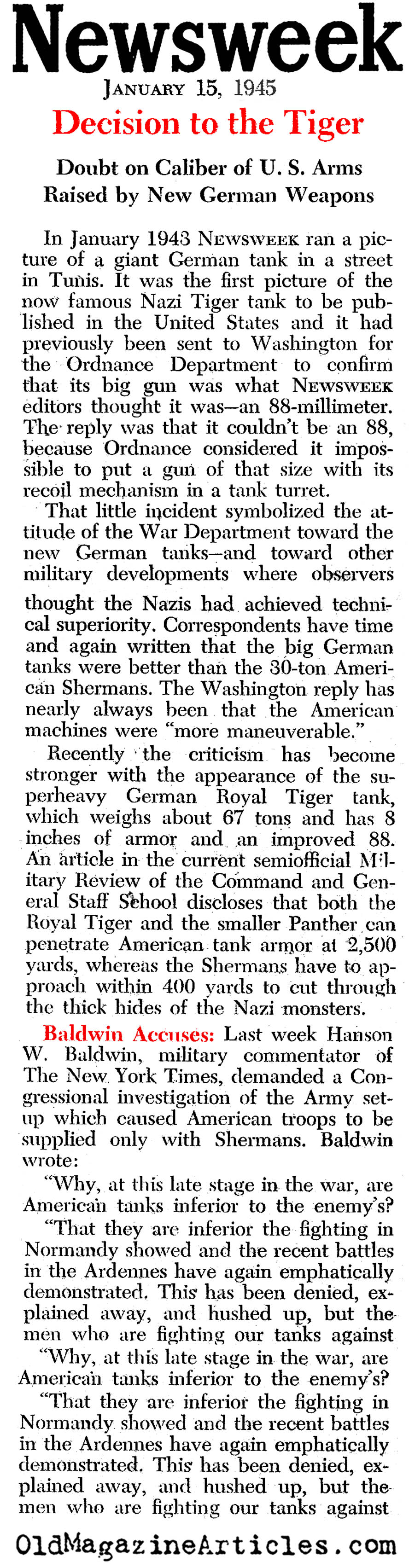 Newsweek

JANUARY 15, 1945

Decision to the Tiger

Doubt on Caliber of U. S. Arms Raised by New German Weapons

In January 1943 NEWSWEEK ran a picture of a giant German tank in a street in Tunis. It was the first picture of the now famous Nazi Tiger tank to be published in the United States and it had previously been sent to Washington for the Ordnance Department to confirm that its big gun was what NEWSWEEK editors thought it was—an 88-millimeter. The reply was that it couldn't be an 88, because Ordnance considered it impossible to put a gun of that size with its recoil mechanism in a tank turret.

That little incident symbolized the attitude of the War Department toward the new German tanks—and toward other military developments where observers thought the Nazis had achieved technical superiority. Correspondents have time and again written that the big German tanks were better than the 30-ton American Shermans. The Washington reply has nearly always been that the American machines were "more maneuverable."

Recently the criticism has become stronger with the appearance of the superheavy German Royal Tiger tank, which weighs about 67 tons and has 8 inches of armor and an improved 88. An article in the current semiofficial Military Review of the Command and General Staff School discloses that both the Royal Tiger and the smaller Panther can penetrate American tank armor at 2,500 yards, whereas the Shermans have to approach within 400 yards to cut through the thick hides of the Nazi monsters.

Baldwin Accuses: Last week Hanson W. Baldwin, military commentator of The New York Times, demanded a Congressional investigation of the Army setup which caused American troops to be supplied only with Shermans. Baldwin wrote:

"Why, at this late stage in the war, are American tanks inferior to the enemy's?

"That they are inferior the fighting in Normandy showed and the recent battles in the Ardennes have again emphatically demonstrated. This has been denied, explained away, and hushed up, but the men who are fighting our tanks against

"Why, at this late stage in the war, are American tanks inferior to the enemy's?

"That they are inferior the fighting in Normandy showed and the recent battles in the Ardennes have again emphatically demonstrated. This has been denied, explained away, and hushed up, but the men who are fighting our tanks against

OldMagazineArticles.com